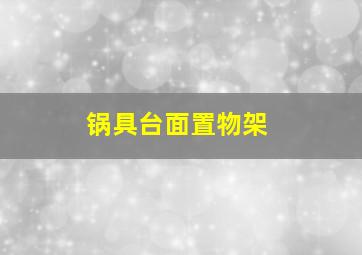 锅具台面置物架